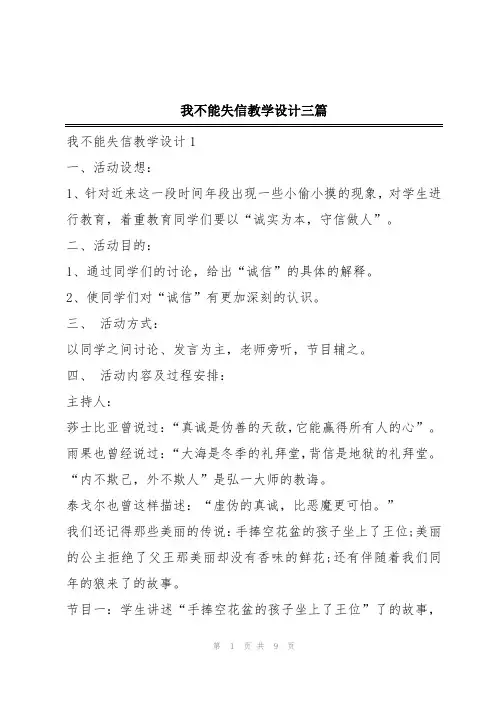 我不能失信教学设计三篇

我不能失信教学设计 1

一、活动设想：

1、针对近来这一段时间年段出现一些小偷小摸的现象，对学生进行教育，着重教育同学们要以“诚实为本，守信做人”。

二、活动目的：

1、通过同学们的讨论，给出“诚信”的具体的解释。

2、使同学们对“诚信”有更加深刻的认识。

三、 活动方式：

以同学之间讨论、发言为主，老师旁听，节目辅之。

四、 活动内容及过程安排：

主持人：

莎士比亚曾说过：“真诚是伪善的天敌，它能赢得所有人的心”。

雨果也曾经说过：“大海是冬季的礼拜堂，背信是地狱的礼拜堂。

“内不欺己，外不欺人”是弘一大师的教诲。

泰戈尔也曾这样描述：“虚伪的真诚，比恶魔更可怕。”

我们还记得那些美丽的传说：手捧空花盆的孩子坐上了王位；美丽的公主拒绝了父王那美丽却没有香味的鲜花；还有伴随着我们同年的狼来了的故事。

节目一：学生讲述“手捧空花盆的孩子坐上了王位”了的故事，

第 1 页 共 9 页